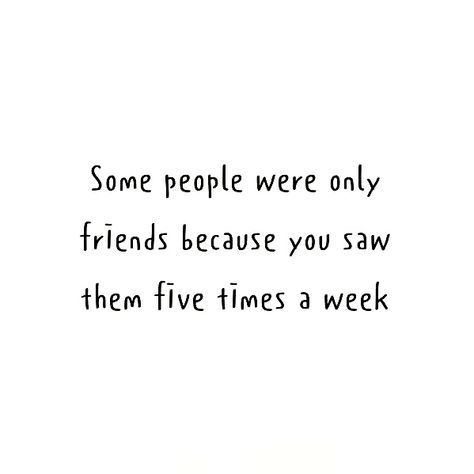 Some people were only friends because you saw them five times a week